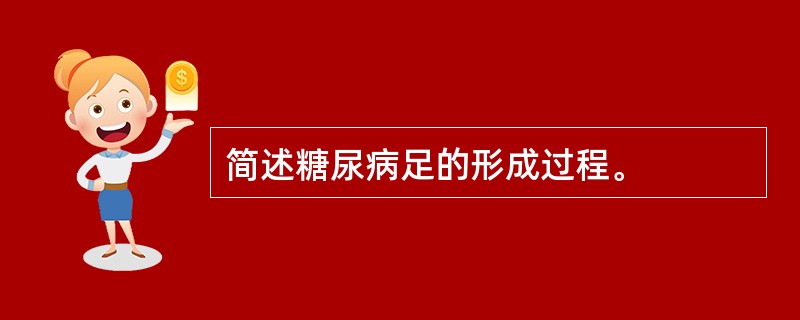 $
简述糖尿病足的形成过程。